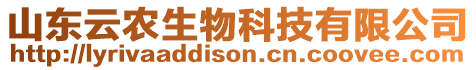 山东云农生物科技有限公司
http://lyrivaaddison.cn.coovee.com